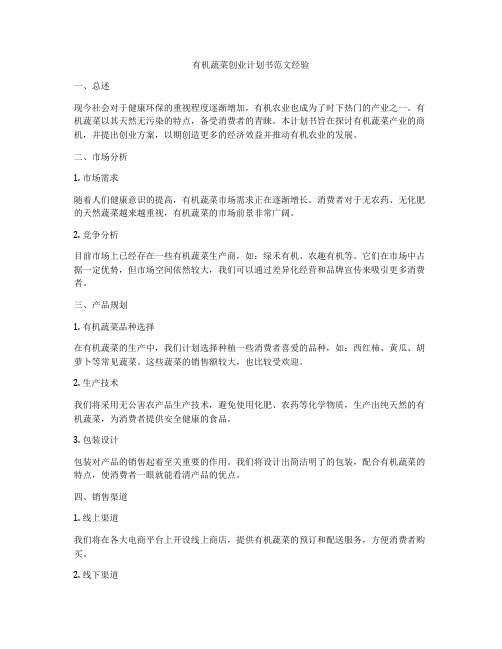 有机蔬菜创业计划书范文经验

一、总述

现今社会对于健康环保的重视程度逐渐增加，有机农业也成为了时下热门的产业之一。有机蔬菜以其天然无污染的特点，备受消费者的青睐。本计划书旨在探讨有机蔬菜产业的商机，并提出创业方案，以期创造更多的经济效益并推动有机农业的发展。

二、市场分析

1. 市场需求

随着人们健康意识的提高，有机蔬菜市场需求正在逐渐增长。消费者对于无农药、无化肥的天然蔬菜越来越重视，有机蔬菜的市场前景非常广阔。

2. 竞争分析

目前市场上已经存在一些有机蔬菜生产商，如：绿禾有机、农趣有机等。它们在市场中占据一定优势，但市场空间依然较大，我们可以通过差异化经营和品牌宣传来吸引更多消费者。

三、产品规划

1. 有机蔬菜品种选择

在有机蔬菜的生产中，我们计划选择种植一些消费者喜爱的品种，如：西红柿、黄瓜、胡萝卜等常见蔬菜。这些蔬菜的销售额较大，也比较受欢迎。

2. 生产技术

我们将采用无公害农产品生产技术，避免使用化肥、农药等化学物质，生产出纯天然的有机蔬菜，为消费者提供安全健康的食品。

3. 包装设计

包装对产品的销售起着至关重要的作用。我们将设计出简洁明了的包装，配合有机蔬菜的特点，使消费者一眼就能看清产品的优点。

四、销售渠道

1. 线上渠道

我们将在各大电商平台上开设线上商店，提供有机蔬菜的预订和配送服务，方便消费者购买。

2. 线下渠道